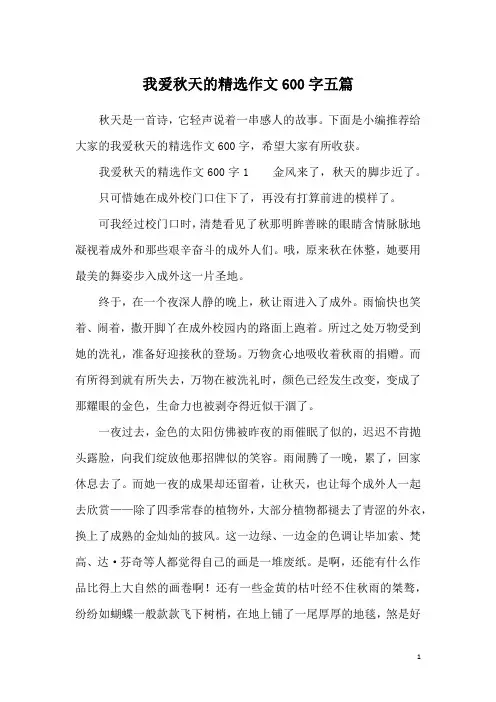 我爱秋天的精选作文600字五篇

秋天是一首诗，它轻声说着一串感人的故事。下面是小编推荐给大家的我爱秋天的精选作文600字，希望大家有所收获。

我爱秋天的精选作文600字1　　金风来了，秋天的脚步近了。

只可惜她在成外校门口住下了，再没有打算前进的模样了。

可我经过校门口时，清楚看见了秋那明眸善睐的眼睛含情脉脉地凝视着成外和那些艰辛奋斗的成外人们。哦，原来秋在休整，她要用最美的舞姿步入成外这一片圣地。

终于，在一个夜深人静的晚上，秋让雨进入了成外。雨愉快也笑着、闹着，撒开脚丫在成外校园内的路面上跑着。所过之处万物受到她的洗礼，准备好迎接秋的登场。万物贪心地吸收着秋雨的捐赠。而有所得到就有所失去，万物在被洗礼时，颜色已经发生改变，变成了那耀眼的金色，生命力也被剥夺得近似干涸了。

一夜过去，金色的太阳仿佛被昨夜的雨催眠了似的，迟迟不肯抛头露脸，向我们绽放他那招牌似的笑容。雨闹腾了一晚，累了，回家休息去了。而她一夜的成果却还留着，让秋天，也让每个成外人一起去欣赏——除了四季常春的植物外，大部分植物都褪去了青涩的外衣，换上了成熟的金灿灿的披风。这一边绿、一边金的色调让毕加索、梵高、达·芬奇等人都觉得自己的画是一堆废纸。是啊，还能有什么作品比得上大自然的画卷啊！还有一些金黄的枯叶经不住秋雨的桀骜，纷纷如蝴蝶一般款款飞下树梢，在地上铺了一尾厚厚的地毯，煞是好

1